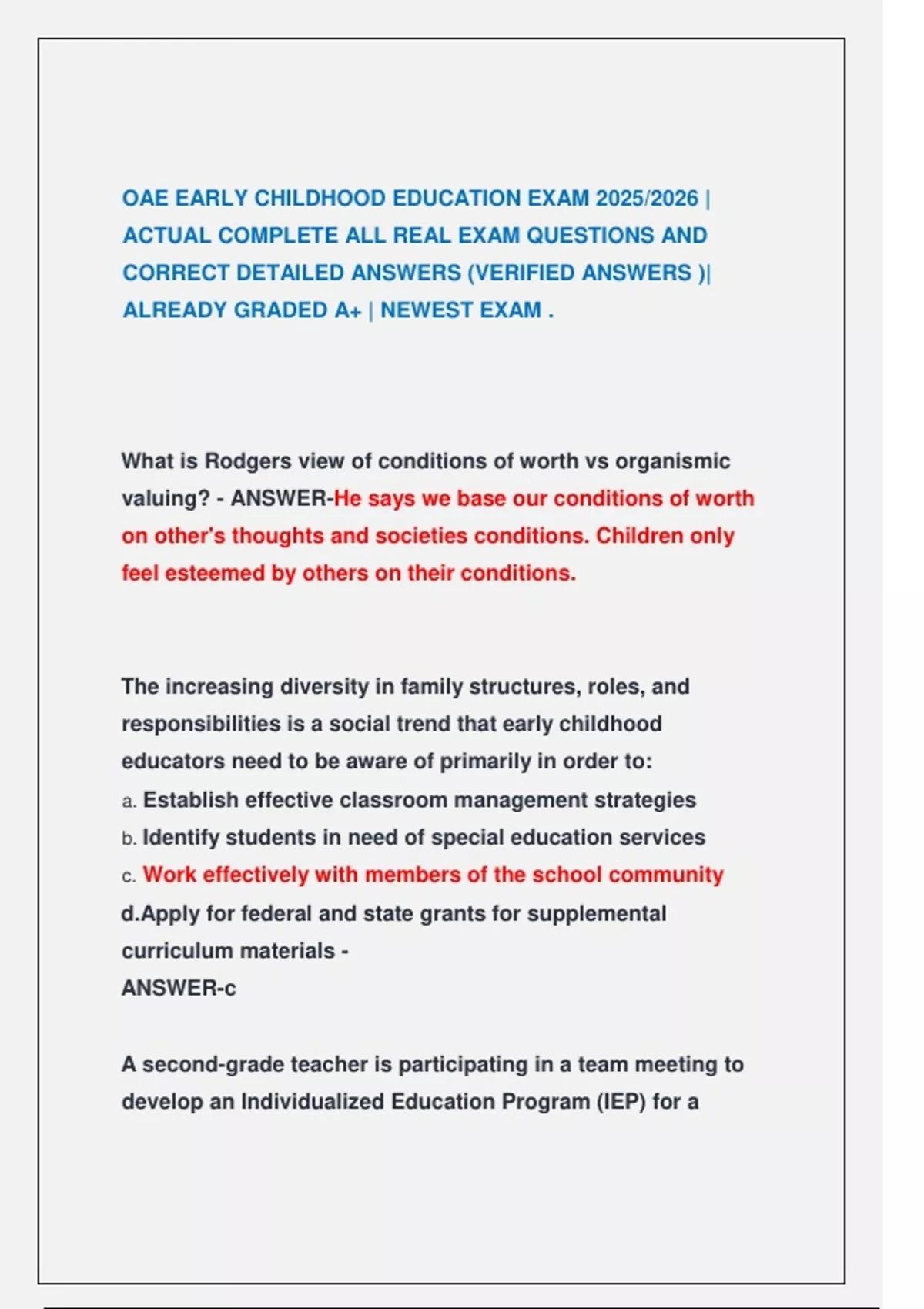 OAE EARLY CHILDHOOD EDUCATION EXAM 2025/2026 | ACTUAL COMPLETE ALL REAL EXAM QUESTIONS AND CORRECT DETAILED ANSWERS (VERIFIED ANSWERS )| ALREADY GRADED A+ | NEWEST EXAM .

What is Rodgers view of conditions of worth vs organismic valuing? - ANSWER-He says we base our conditions of worth on other's thoughts and societies conditions. Children only feel esteemed by others on their conditions.

The increasing diversity in family structures, roles, and responsibilities is a social trend that early childhood educators need to be aware of primarily in order to:
a. Establish effective classroom management strategies
b. Identify students in need of special education services
c. Work effectively with members of the school community
d.Apply for federal and state grants for supplemental curriculum materials -
ANSWER-c

A second-grade teacher is participating in a team meeting to develop an Individualized Education Program (IEP) for a